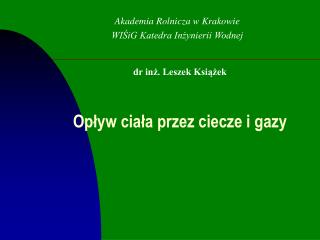 Akademia Rolnicza w Krakowie
WIŚiG Katedra Inżynierii Wodnej

dr inż. Leszek Książek

Opływ ciała przez ciecze i gazy